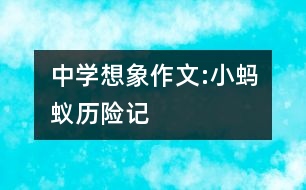 中学想象作文:小蚂蚁历险记